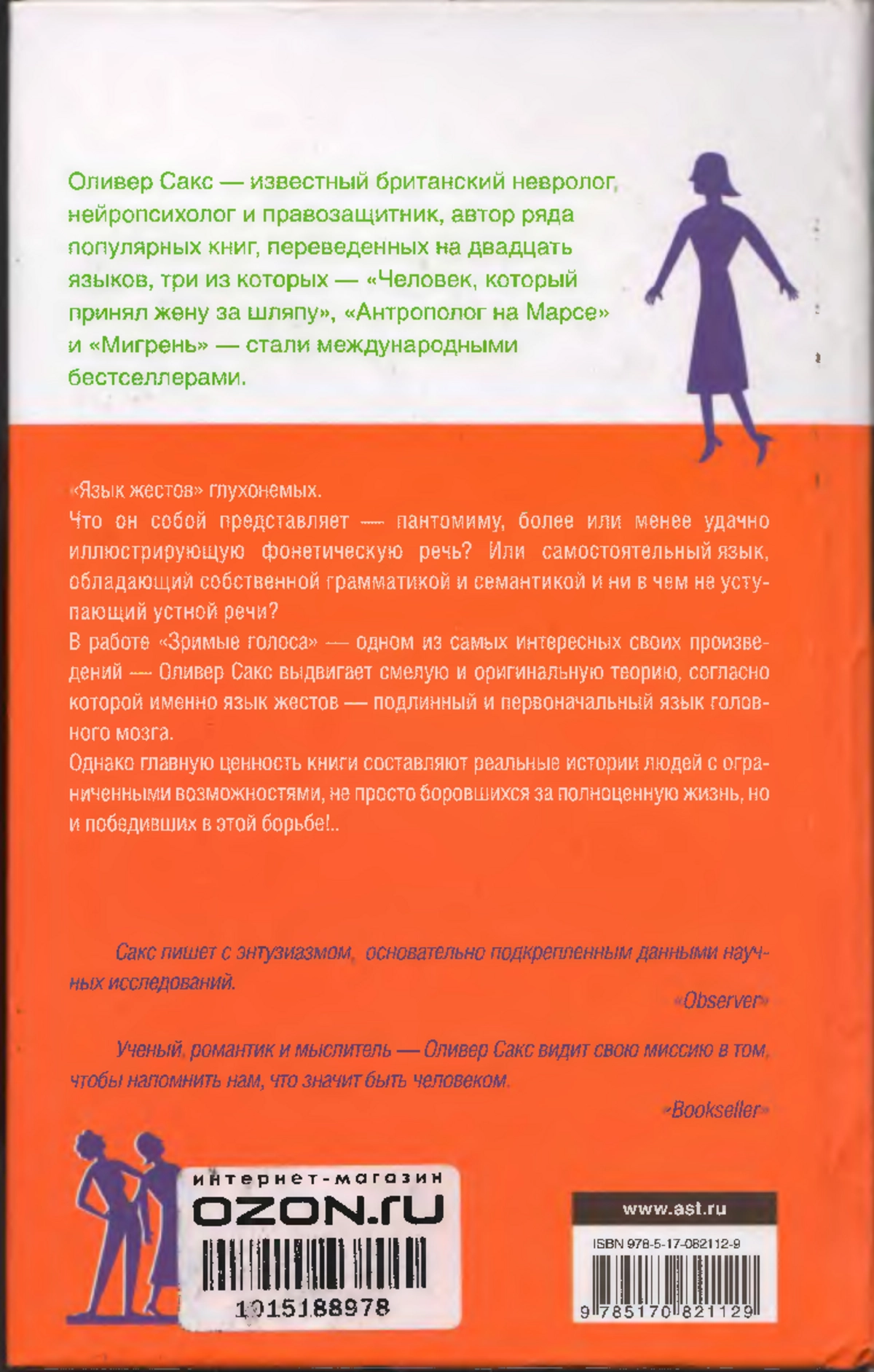 Оливер Сакс — известный британский невролог, нейропсихолог и правозащитник, автор ряда популярных книг, переведенных на двадцать языков, три из которых — «Человек, который принял жену за шляпу», «Антрополог на Марсе» и «Мигрень» — стали международными бестселлерами.

«Язык жестов» глухонемых.

Что он собой представляет — пантомиму, более или менее удачно иллюстрирующую фонетическую речь? Или самостоятельный язык, обладающий собственной грамматикой и семантикой и ни в чем не уступающий устной речи?

В работе «Зримые голоса» — одном из самых интересных своих произведений — Оливер Сакс выдвигает смелую и оригинальную теорию, согласно которой именно язык жестов — подлинный и первоначальный язык головного мозга.

Однако главную ценность книги составляют реальные истории людей с ограниченными возможностями, не просто боровшихся за полноценную жизнь, но и победивших в этой борьбе!..

Сакс пишет с энтузиазмом, основательно подкрепленным данными научных исследований.

«Observer»

Ученый, романтик и мыслитель — Оливер Сакс видит свою миссию в том, чтобы напомнить нам, что значит быть человеком.

«Bookseller»

интернет-магазин
OZON.ru
1015188978

www.ast.ru
ISBN 978-5-17-082112-9
9 785170 821129